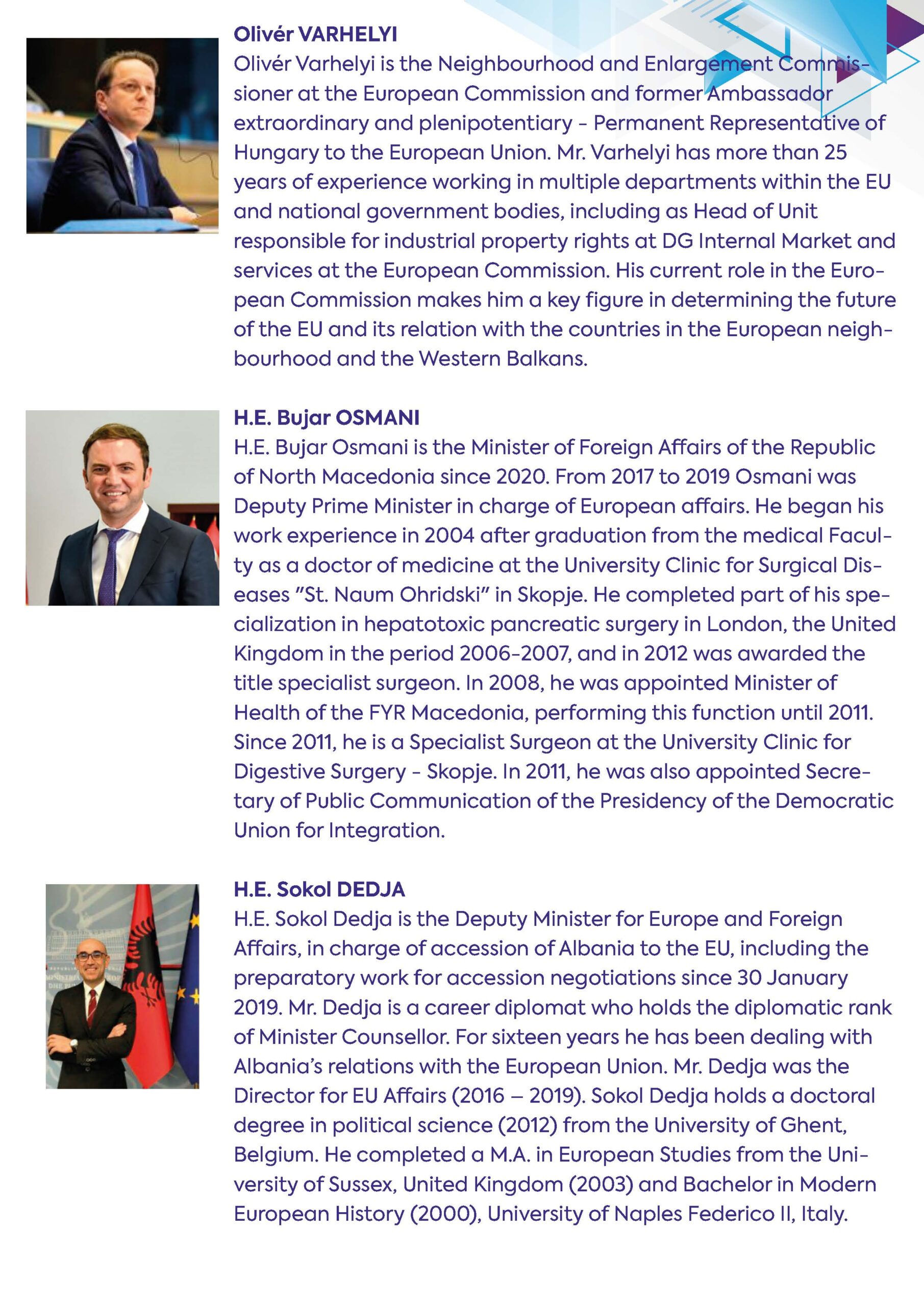 Olivér VARHELYI
Olivér Varhelyi is the Neighbourhood and Enlargement Commissioner at the European Commission and former Ambassador extraordinary and plenipotentiary - Permanent Representative of Hungary to the European Union. Mr. Varhelyi has more than 25 years of experience working in multiple departments within the EU and national government bodies, including as Head of Unit responsible for industrial property rights at DG Internal Market and services at the European Commission. His current role in the European Commission makes him a key figure in determining the future of the EU and its relation with the countries in the European neighbourhood and the Western Balkans.

H.E. Bujar OSMANI
H.E. Bujar Osmani is the Minister of Foreign Affairs of the Republic of North Macedonia since 2020. From 2017 to 2019 Osmani was Deputy Prime Minister in charge of European affairs. He began his work experience in 2004 after graduation from the medical Faculty as a doctor of medicine at the University Clinic for Surgical Diseases "St. Naum Ohridski" in Skopje. He completed part of his specialization in hepatotoxic pancreatic surgery in London, the United Kingdom in the period 2006-2007, and in 2012 was awarded the title specialist surgeon. In 2008, he was appointed Minister of Health of the FYR Macedonia, performing this function until 2011. Since 2011, he is a Specialist Surgeon at the University Clinic for Digestive Surgery - Skopje. In 2011, he was also appointed Secretary of Public Communication of the Presidency of the Democratic Union for Integration.

H.E. Sokol DEDJA
H.E. Sokol Dedja is the Deputy Minister for Europe and Foreign Affairs, in charge of accession of Albania to the EU, including the preparatory work for accession negotiations since 30 January 2019. Mr. Dedja is a career diplomat who holds the diplomatic rank of Minister Counsellor. For sixteen years he has been dealing with Albania's relations with the European Union. Mr. Dedja was the Director for EU Affairs (2016 – 2019). Sokol Dedja holds a doctoral degree in political science (2012) from the University of Ghent, Belgium. He completed a M.A. in European Studies from the University of Sussex, United Kingdom (2003) and Bachelor in Modern European History (2000), University of Naples Federico II, Italy.